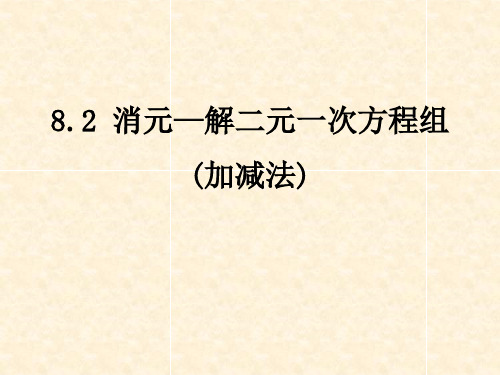 8.2 消元—解二元一次方程组

(加减法)